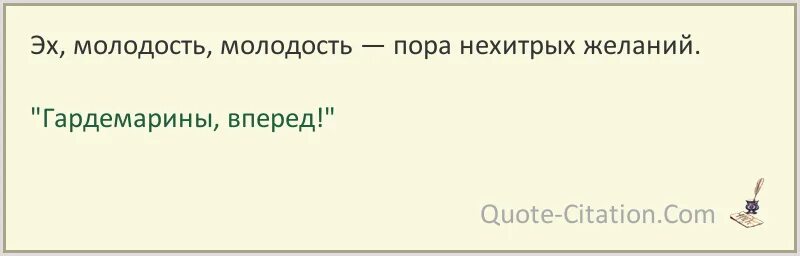 Эх, молодость, молодость — пора нехитрых желаний.

"Гардемарины, вперед!"

Quote-Citation.Com